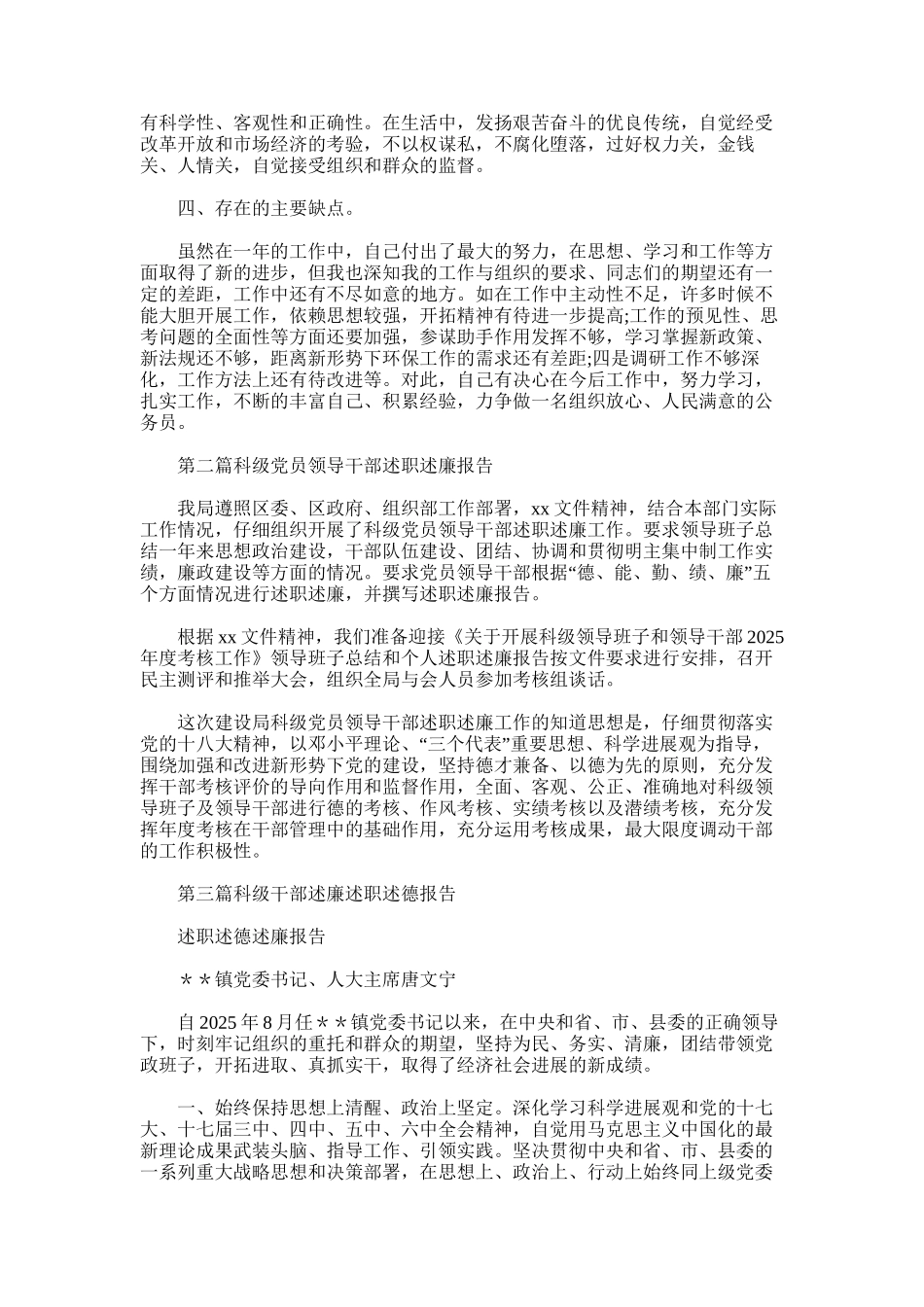 有科学性、客观性和正确性。在生活中，发扬艰苦奋斗的优良传统，自觉经受改革开放和市场经济的考验，不以权谋私，不腐化堕落，过好权力关，金钱关、人情关，自觉接受组织和群众的监督。

四、存在的主要缺点。

虽然在一年的工作中，自己付出了最大的努力，在思想、学习和工作等方面取得了新的进步，但我也深知我的工作与组织的要求、同志们的期望还有一定的差距，工作中还有不尽如意的地方。如在工作中主动性不足，许多时候不能大胆开展工作，依赖思想较强，开拓精神有待进一步提高;工作的预见性、思考问题的全面性等方面还要加强，参谋助手作用发挥不够，学习掌握新政策、新法规还不够，距离新形势下环保工作的需求还有差距;四是调研工作不够深化，工作方法上还有待改进等。对此，自己有决心在今后工作中，努力学习，扎实工作，不断的丰富自己、积累经验，力争做一名组织放心、人民满意的公务员。

第二篇科级党员领导干部述职述廉报告

我局遵照区委、区政府、组织部工作部署，xx 文件精神，结合本部门实际工作情况，仔细组织开展了科级党员领导干部述职述廉工作。要求领导班子总结一年来思想政治建设，干部队伍建设、团结、协调和贯彻明主集中制工作实绩，廉政建设等方面的情况。要求党员领导干部根据“德、能、勤、绩、廉”五个方面情况进行述职述廉，并撰写述职述廉报告。

根据 xx 文件精神，我们准备迎接《关于开展科级领导班子和领导干部 2025 年度考核工作》领导班子总结和个人述职述廉报告按文件要求进行安排，召开民主测评和推举大会，组织全局与会人员参加考核组谈话。

这次建设局科级党员领导干部述职述廉工作的知道思想是，仔细贯彻落实党的十八大精神，以邓小平理论、“三个代表”重要思想、科学进展观为指导，围绕加强和改进新形势下党的建设，坚持德才兼备、以德为先的原则，充分发挥干部考核评价的导向作用和监督作用，全面、客观、公正、准确地对科级领导班子及领导干部进行德的考核、作风考核、实绩考核以及潜绩考核，充分发挥年度考核在干部管理中的基础作用，充分运用考核成果，最大限度调动干部的工作积极性。

第三篇科级干部述廉述职述德报告

述职述德述廉报告

＊＊镇党委书记、人大主席唐文宁

自 2025 年 8 月任＊＊镇党委书记以来，在中央和省、市、县委的正确领导下，时刻牢记组织的重托和群众的期望，坚持为民、务实、清廉，团结带领党政班子，开拓进取、真抓实干，取得了经济社会进展的新成绩。

一、始终保持思想上清醒、政治上坚定。深化学习科学进展观和党的十七大、十七届三中、四中、五中、六中全会精神，自觉用马克思主义中国化的最新理论成果武装头脑、指导工作、引领实践。坚决贯彻中央和省、市、县委的一系列重大战略思想和决策部署，在思想上、政治上、行动上始终同上级党委